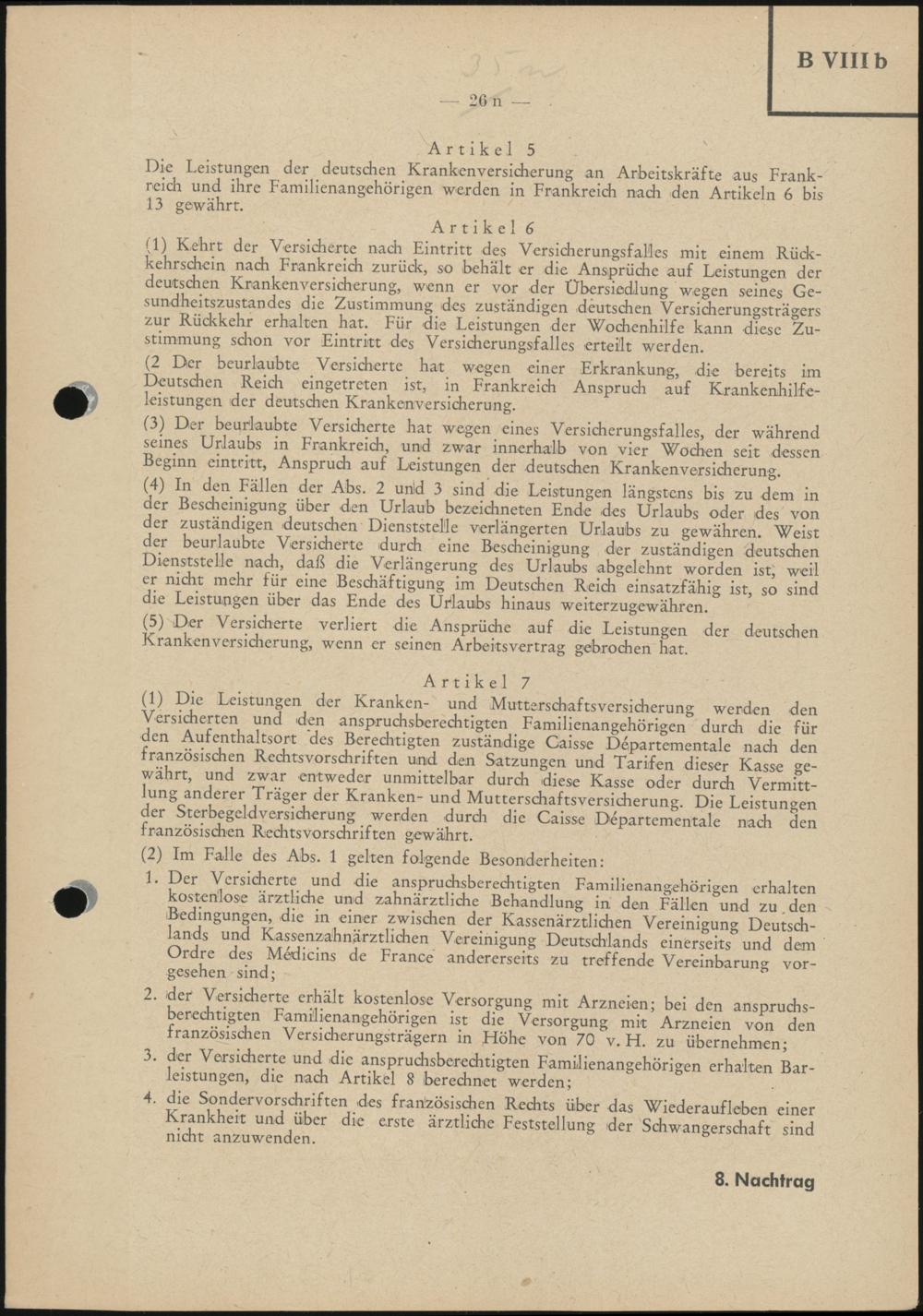 B VIII b

— 26 n —

Artikel 5

Die Leistungen der deutschen Krankenversicherung an Arbeitskräfte aus Frankreich und ihre Familienangehörigen werden in Frankreich nach den Artikeln 6 bis 13 gewährt.

Artikel 6

(1) Kehrt der Versicherte nach Eintritt des Versicherungsfalles mit einem Rückkehrschein nach Frankreich zurück, so behält er die Ansprüche auf Leistungen der deutschen Krankenversicherung, wenn er vor der Übersiedlung wegen seines Gesundheitszustandes die Zustimmung des zuständigen deutschen Versicherungsträgers zur Rückkehr erhalten hat. Für die Leistungen der Wochenhilfe kann diese Zustimmung schon vor Eintritt des Versicherungsfalles erteilt werden.

(2 Der beurlaubte Versicherte hat wegen einer Erkrankung, die bereits im Deutschen Reich eingetreten ist, in Frankreich Anspruch auf Krankenhilfeleistungen der deutschen Krankenversicherung.

(3) Der beurlaubte Versicherte hat wegen eines Versicherungsfalles, der während seines Urlaubs in Frankreich, und zwar innerhalb von vier Wochen seit dessen Beginn eintritt, Anspruch auf Leistungen der deutschen Krankenversicherung.

(4) In den Fällen der Abs. 2 und 3 sind die Leistungen längstens bis zu dem in der Bescheinigung über den Urlaub bezeichneten Ende des Urlaubs oder des von der zuständigen deutschen Dienststelle verlängerten Urlaubs zu gewähren. Weist der beurlaubte Versicherte durch eine Bescheinigung der zuständigen deutschen Dienststelle nach, daß die Verlängerung des Urlaubs abgelehnt worden ist, weil er nicht mehr für eine Beschäftigung im Deutschen Reich einsatzfähig ist, so sind die Leistungen über das Ende des Urlaubs hinaus weiterzugewähren.

(5) Der Versicherte verliert die Ansprüche auf die Leistungen der deutschen Krankenversicherung, wenn er seinen Arbeitsvertrag gebrochen hat.

Artikel 7

(1) Die Leistungen der Kranken- und Mutterschaftsversicherung werden den Versicherten und den anspruchsberechtigten Familienangehörigen durch die für den Aufenthaltsort des Berechtigten zuständige Caisse Départementale nach den französischen Rechtsvorschriften und den Satzungen und Tarifen dieser Kasse gewährt, und zwar entweder unmittelbar durch diese Kasse oder durch Vermittlung anderer Träger der Kranken- und Mutterschaftsversicherung. Die Leistungen der Sterbegeldversicherung werden durch die Caisse Départementale nach den französischen Rechtsvorschriften gewährt.

(2) Im Falle des Abs. 1 gelten folgende Besonderheiten:

1. Der Versicherte und die anspruchsberechtigten Familienangehörigen erhalten kostenlose ärztliche und zahnärztliche Behandlung in den Fällen und zu den Bedingungen, die in einer zwischen der Kassenärztlichen Vereinigung Deutschlands und Kassenzahnärztlichen Vereinigung Deutschlands einerseits und dem Ordre des Médicins de France andererseits zu treffende Vereinbarung vorgesehen sind;

2. der Versicherte erhält kostenlose Versorgung mit Arzneien; bei den anspruchsberechtigten Familienangehörigen ist die Versorgung mit Arzneien von den französischen Versicherungsträgern in Höhe von 70 v. H. zu übernehmen;

3. der Versicherte und die anspruchsberechtigten Familienangehörigen erhalten Barleistungen, die nach Artikel 8 berechnet werden;

4. die Sondervorschriften des französischen Rechts über das Wiederaufleben einer Krankheit und über die erste ärztliche Feststellung der Schwangerschaft sind nicht anzuwenden.

8. Nachtrag